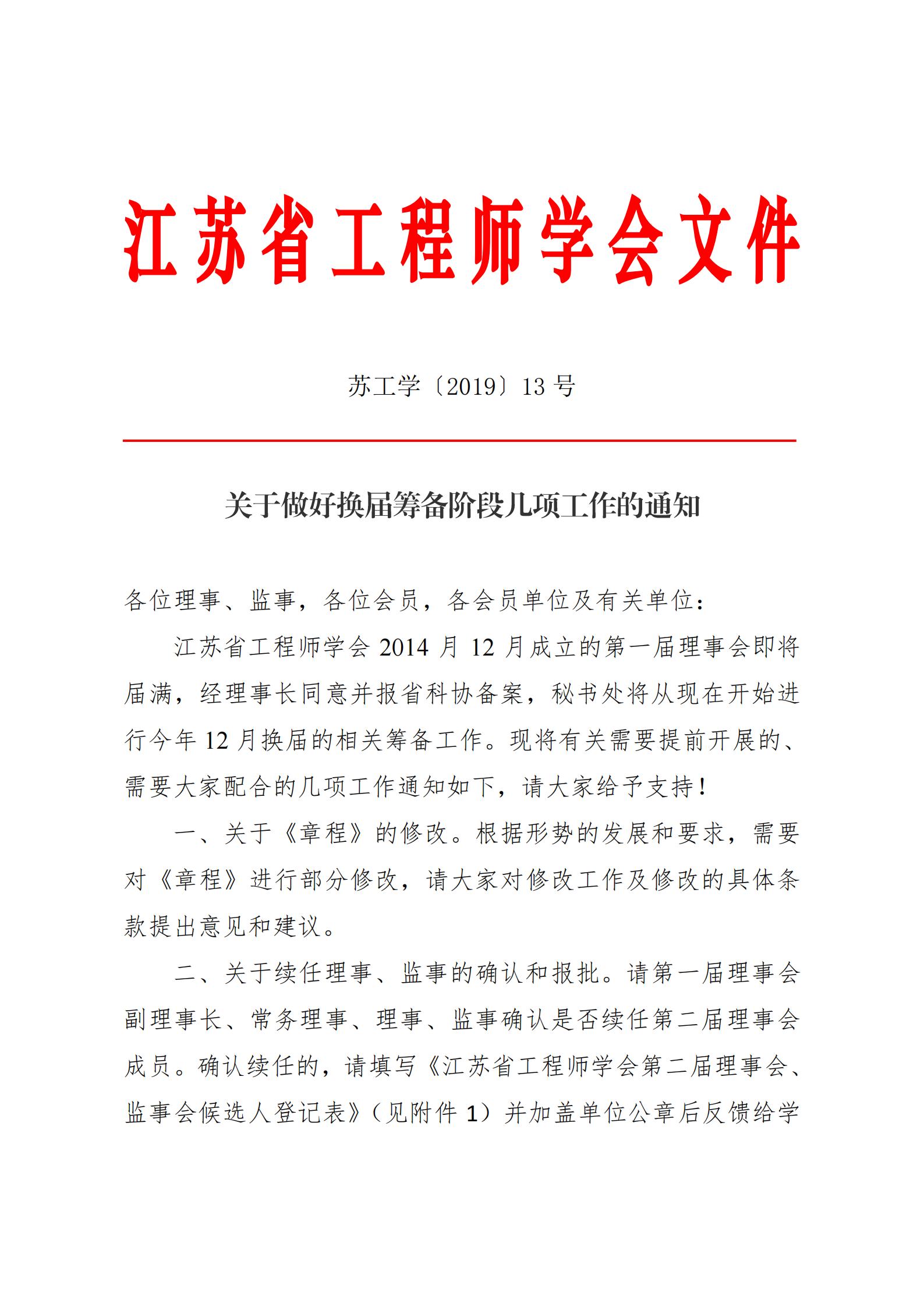 江苏省工程师学会文件

苏工学〔2019〕13 号

关于做好换届筹备阶段几项工作的通知

各位理事、监事，各位会员，各会员单位及有关单位：

江苏省工程师学会 2014 月 12 月成立的第一届理事会即将届满，经理事长同意并报省科协备案，秘书处将从现在开始进行今年 12 月换届的相关筹备工作。现将有关需要提前开展的、需要大家配合的几项工作通知如下，请大家给予支持！

一、关于《章程》的修改。根据形势的发展和要求，需要对《章程》进行部分修改，请大家对修改工作及修改的具体条款提出意见和建议。

二、关于续任理事、监事的确认和报批。请第一届理事会副理事长、常务理事、理事、监事确认是否续任第二届理事会成员。确认续任的，请填写《江苏省工程师学会第二届理事会、监事会候选人登记表》（见附件 1）并加盖单位公章后反馈给学